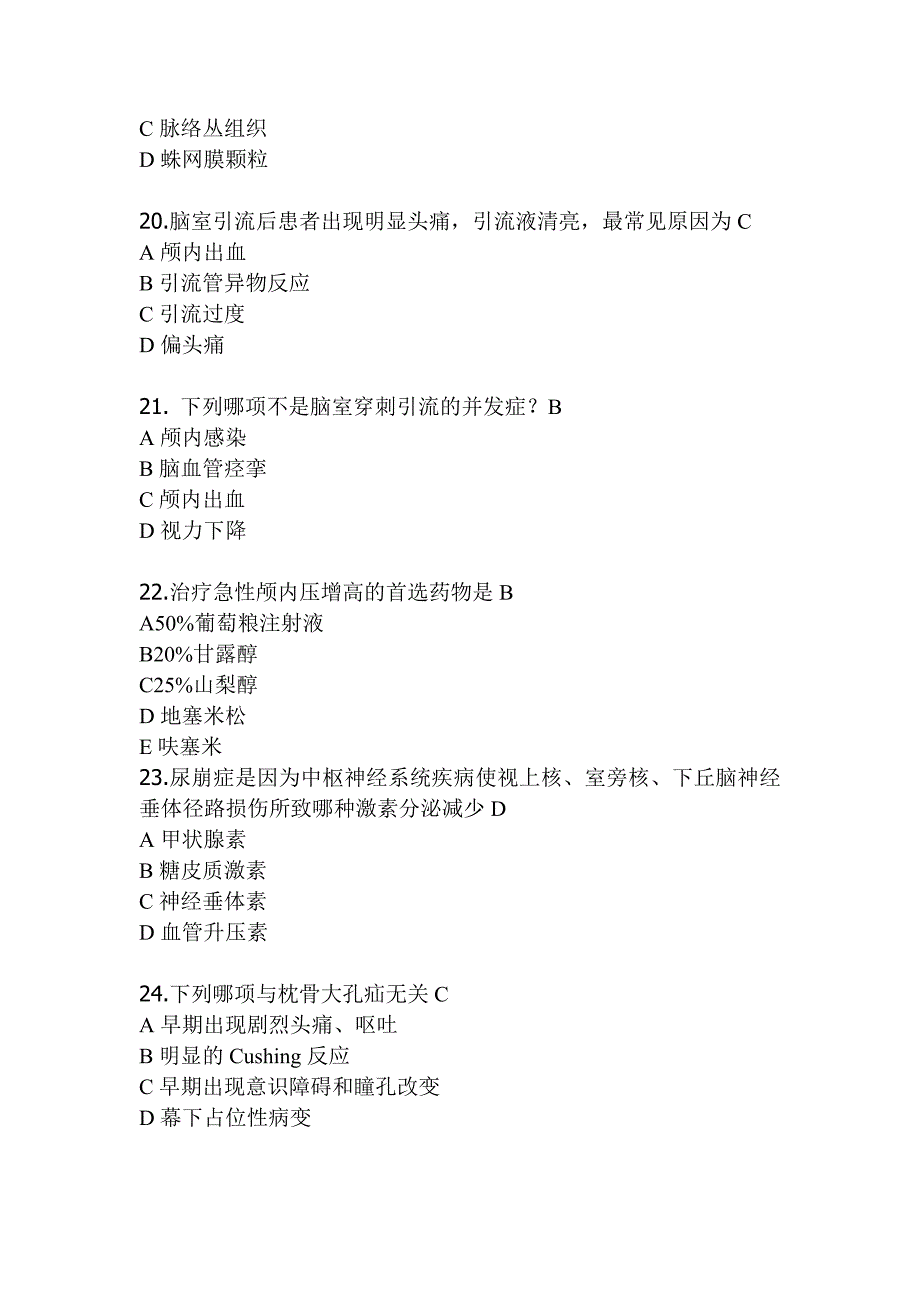 C 脉络丛组织
D 蛛网膜颗粒

20.脑室引流后患者出现明显头痛，引流液清亮，最常见原因为 C
A 颅内出血
B 引流管异物反应
C 引流过度
D 偏头痛

21. 下列哪项不是脑室穿刺引流的并发症？B
A 颅内感染
B 脑血管痉挛
C 颅内出血
D 视力下降

22.治疗急性颅内压增高的首选药物是 B
A50%葡萄粮注射液
B20%甘露醇
C25%山梨醇
D 地塞米松
E 呋塞米
23.尿崩症是因为中枢神经系统疾病使视上核、室旁核、下丘脑神经垂体径路损伤所致哪种激素分泌减少 D
A 甲状腺素
B 糖皮质激素
C 神经垂体素
D 血管升压素

24.下列哪项与枕骨大孔疝无关 C
A 早期出现剧烈头痛、呕吐
B 明显的 Cushing 反应
C 早期出现意识障碍和瞳孔改变
D 幕下占位性病变